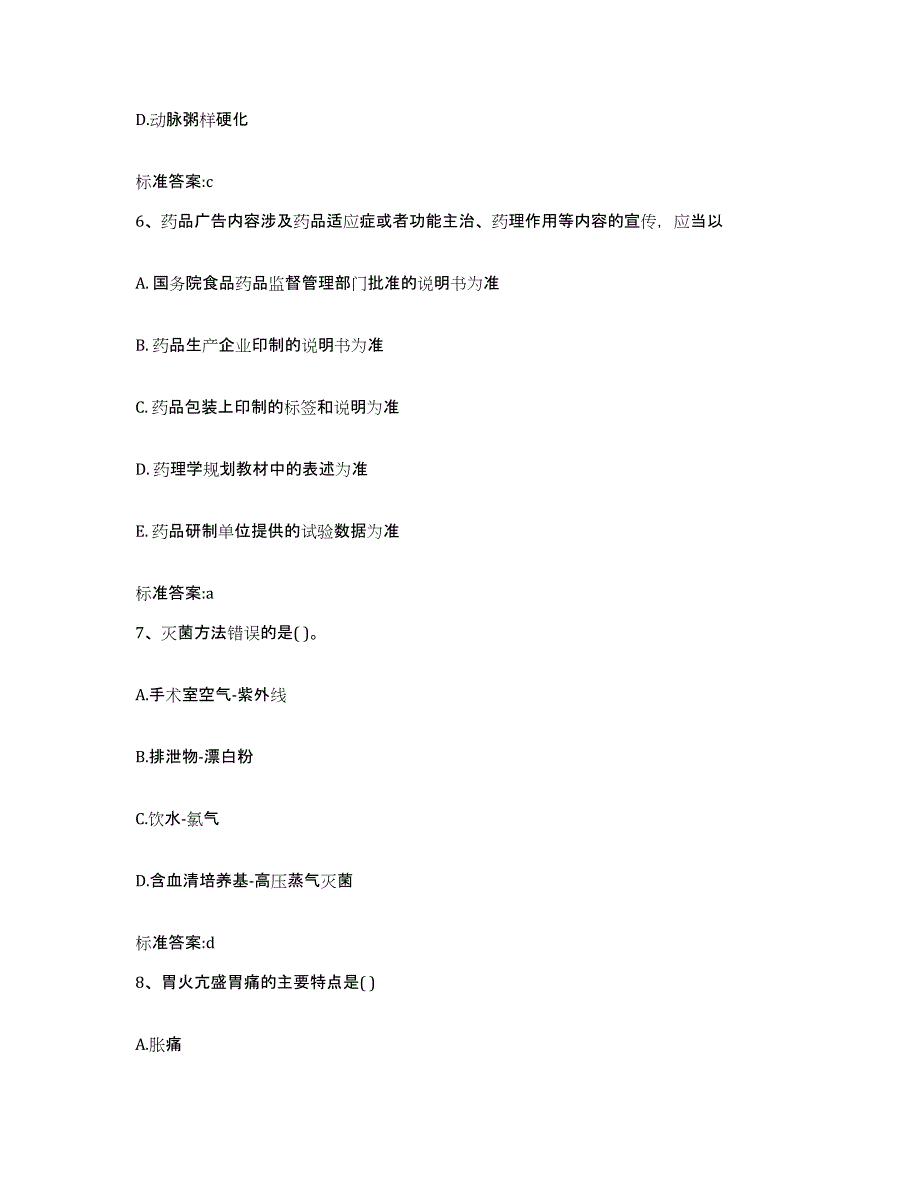 D.动脉粥样硬化

标准答案:c

6、药品广告内容涉及药品适应症或者功能主治、药理作用等内容的宣传，应当以

A. 国务院食品药品监督管理部门批准的说明书为准

B. 药品生产企业印制的说明书为准

C. 药品包装上印制的标签和说明为准

D. 药理学规划教材中的表述为准

E. 药品研制单位提供的试验数据为准

标准答案:a

7、灭菌方法错误的是( )。

A.手术室空气-紫外线

B.排泄物-漂白粉

C.饮水-氯气

D.含血清培养基-高压蒸气灭菌

标准答案:d

8、胃火亢盛胃痛的主要特点是( )

A.胀痛